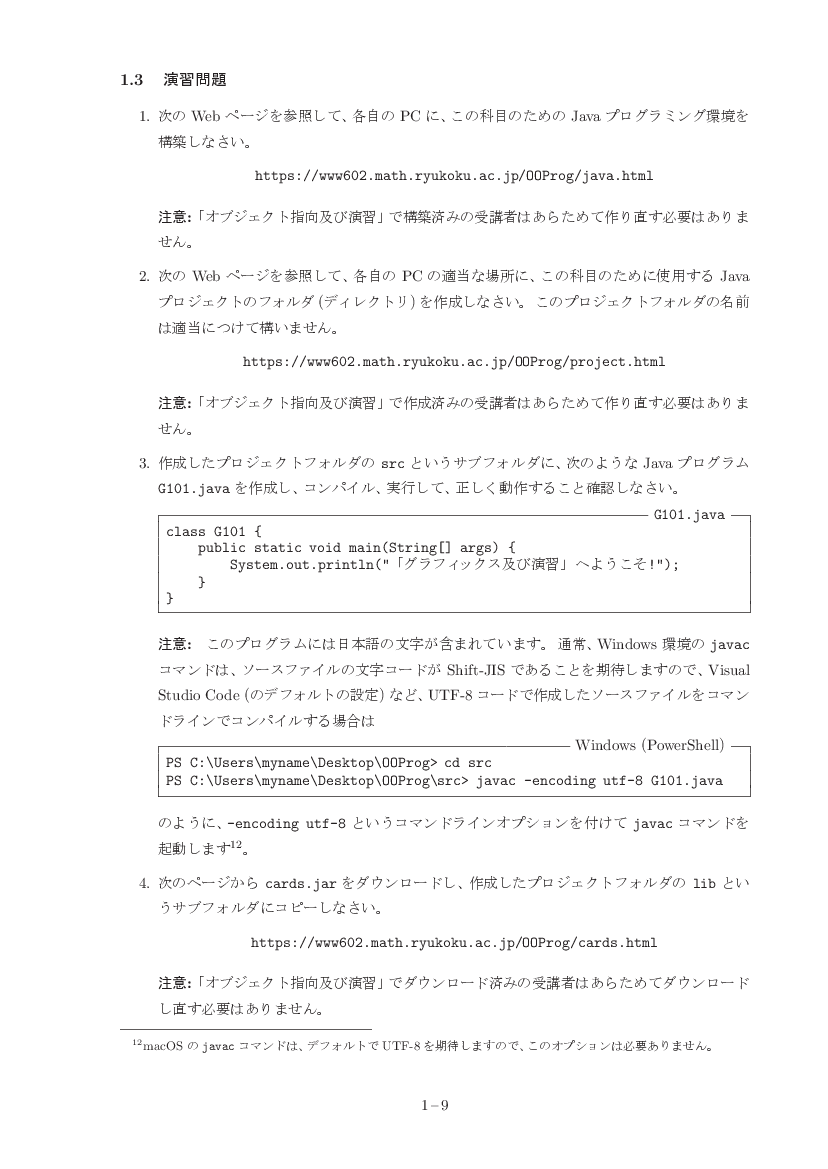 1.3 演習問題

1. 次のWebページを参照して、各自のPCに、この科目のためのJavaプログラミング環境を構築しなさい。

https://www602.math.ryukoku.ac.jp/OOProg/java.html

注意:「オブジェクト指向及び演習」で構築済みの受講者はあらためて作り直す必要はありません。

2. 次のWebページを参照して、各自のPCの適当な場所に、この科目のために使用するJavaプロジェクトのフォルダ(ディレクトリ)を作成しなさい。このプロジェクトフォルダの名前は適当につけて構いません。

https://www602.math.ryukoku.ac.jp/OOProg/project.html

注意:「オブジェクト指向及び演習」で作成済みの受講者はあらためて作り直す必要はありません。

3. 作成したプロジェクトフォルダのsrcというサブフォルダに、次のようなJavaプログラムG101.javaを作成し、コンパイル、実行して、正しく動作すること確認しなさい。

G101.java
class G101 {
    public static void main(String[] args) {
        System.out.println("「グラフィックス及び演習」へようこそ!");
    }
}

注意: このプログラムには日本語の文字が含まれています。通常、Windows環境のjavacコマンドは、ソースファイルの文字コードがShift-JISであることを期待しますので、Visual Studio Code(のデフォルトの設定)など、UTF-8コードで作成したソースファイルをコマンドラインでコンパイルする場合は

Windows (PowerShell)
PS C:\Users\myname\Desktop\OOProg> cd src
PS C:\Users\myname\Desktop\OOProg\src> javac -encoding utf-8 G101.java

のように、-encoding utf-8というコマンドラインオプションを付けてjavacコマンドを起動します$^{12}$。

4. 次のページからcards.jarをダウンロードし、作成したプロジェクトフォルダのlibというサブフォルダにコピーしなさい。

https://www602.math.ryukoku.ac.jp/OOProg/cards.html

注意:「オブジェクト指向及び演習」でダウンロード済みの受講者はあらためてダウンロードし直す必要はありません。

$^{12}$macOSのjavacコマンドは、デフォルトでUTF-8を期待しますので、このオプションは必要ありません。

1–9